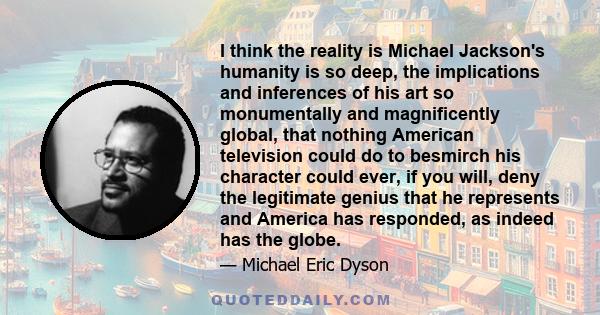 I think the reality is Michael Jackson's humanity is so deep, the implications and inferences of his art so monumentally and magnificently global, that nothing American television could do to besmirch his character could ever, if you will, deny the legitimate genius that he represents and America has responded, as indeed has the globe.

— Michael Eric Dyson

QUOTEDDAILY.COM